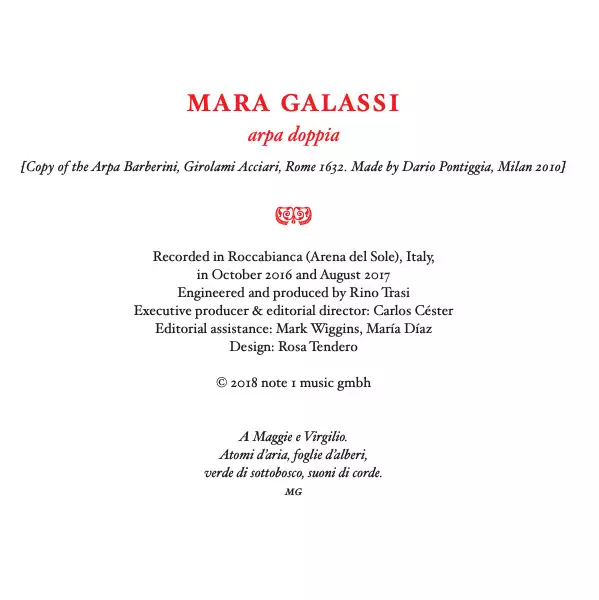 MARA GALASSI
arpa doppia

[Copy of the Arpa Barberini, Girolami Acciari, Rome 1632. Made by Dario Pontiggia, Milan 2010]

Recorded in Roccabianca (Arena del Sole), Italy,
in October 2016 and August 2017
Engineered and produced by Rino Trasi
Executive producer & editorial director: Carlos Céster
Editorial assistance: Mark Wiggins, María Díaz
Design: Rosa Tendero

© 2018 note 1 music gmbh

A Maggie e Virgilio.
Atomi d'aria, foglie d'alberi,
verde di sottobosco, suoni di corde.
MG